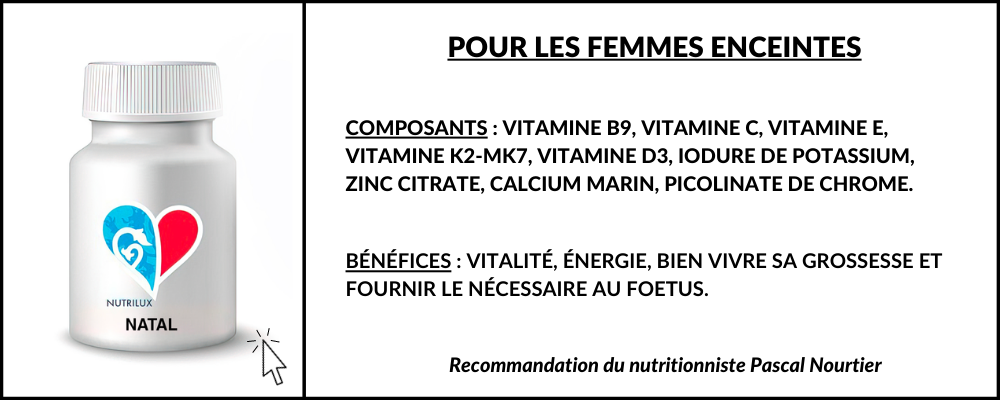 NUTRILUX
NATAL

POUR LES FEMMES ENCEINTES

COMPOSANTS : VITAMINE B9, VITAMINE C, VITAMINE E, VITAMINE K2-MK7, VITAMINE D3, IODURE DE POTASSIUM, ZINC CITRATE, CALCIUM MARIN, PICOLINATE DE CHROME.

BÉNÉFICES : VITALITÉ, ÉNERGIE, BIEN VIVRE SA GROSSESSE ET FOURNIR LE NÉCESSAIRE AU FOETUS.

Recommandation du nutritionniste Pascal Nourtier